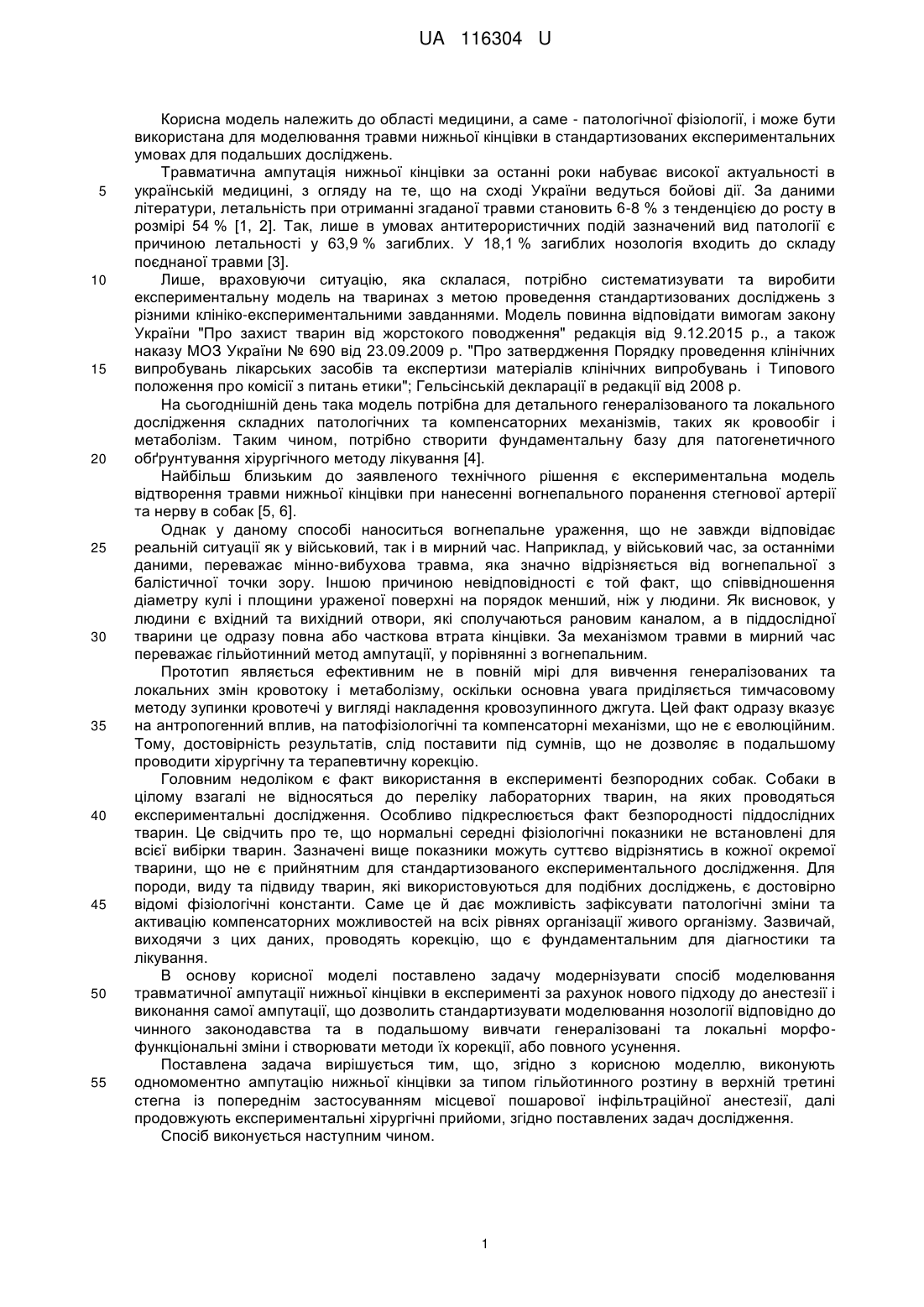 UA 116304 U

Корисна модель належить до області медицини, а саме - патологічної фізіології, і може бути використана для моделювання травми нижньої кінцівки в стандартизованих експериментальних умовах для подальших досліджень.

Травматична ампутація нижньої кінцівки за останні роки набуває високої актуальності в 5 українській медицині, з огляду на те, що на сході України ведуться бойові дії. За даними літератури, летальність при отриманні згаданої травми становить 6-8 % з тенденцією до росту в розмірі 54 % [1, 2]. Так, лише в умовах антитерористичних подій зазначений вид патології є причиною летальності у 63,9 % загиблих. У 18,1 % загиблих нозологія входить до складу поєднаної травми [3].

10 Лише, враховуючи ситуацію, яка склалася, потрібно систематизувати та виробити експериментальну модель на тваринах з метою проведення стандартизованих досліджень з різними клініко-експериментальними завданнями. Модель повинна відповідати вимогам закону України "Про захист тварин від жорстокого поводження" редакція від 9.12.2015 р., а також наказу МОЗ України № 690 від 23.09.2009 р. "Про затвердження Порядку проведення клінічних 15 випробувань лікарських засобів та експертизи матеріалів клінічних випробувань і Типового положення про комісії з питань етики"; Гельсінській декларації в редакції від 2008 р.

На сьогоднішній день така модель потрібна для детального генералізованого та локального дослідження складних патологічних та компенсаторних механізмів, таких як кровообіг і метаболізм. Таким чином, потрібно створити фундаментальну базу для патогенетичного 20 обґрунтування хірургічного методу лікування [4].

Найбільш близьким до заявленого технічного рішення є експериментальна модель відтворення травми нижньої кінцівки при нанесенні вогнепального поранення стегнової артерії та нерву в собак [5, 6].

Однак у даному способі наноситься вогнепальне ураження, що не завжди відповідає 25 реальній ситуації як у військовий, так і в мирний час. Наприклад, у військовий час, за останніми даними, переважає мінно-вибухова травма, яка значно відрізняється від вогнепальної з балістичної точки зору. Іншою причиною невідповідності є той факт, що співвідношення діаметру кулі і площини ураженої поверхні на порядок менший, ніж у людини. Як висновок, у людини є вхідний та вихідний отвори, які сполучаються рановим каналом, а в піддослідної 30 тварини це одразу повна або часткова втрата кінцівки. За механізмом травми в мирний час переважає гільйотинний метод ампутації, у порівнянні з вогнепальним.

Прототип являється ефективним не в повній мірі для вивчення генералізованих та локальних змін кровотоку і метаболізму, оскільки основна увага приділяється тимчасовому методу зупинки кровотечі у вигляді накладення кровозупинного джгута. Цей факт одразу вказує 35 на антропогенний вплив, на патофізіологічні та компенсаторні механізми, що не є еволюційним. Тому, достовірність результатів, слід поставити під сумнів, що не дозволяє в подальшому проводити хірургічну та терапевтичну корекцію.

Головним недоліком є факт використання в експерименті безпородних собак. Собаки в цілому взагалі не відносяться до переліку лабораторних тварин, на яких проводяться 40 експериментальні дослідження. Особливо підкреслюється факт безпородності піддослідних тварин. Це свідчить про те, що нормальні середні фізіологічні показники не встановлені для всієї вибірки тварин. Зазначені вище показники можуть суттєво відрізнятись в кожної окремої тварини, що не є прийнятним для стандартизованого експериментального дослідження. Для породи, виду та підвиду тварин, які використовуються для подібних досліджень, є достовірно 45 відомі фізіологічні константи. Саме це й дає можливість зафіксувати патологічні зміни та активацію компенсаторних можливостей на всіх рівнях організації живого організму. Зазвичай, виходячи з цих даних, проводять корекцію, що є фундаментальним для діагностики та лікування.

В основу корисної моделі поставлено задачу модернізувати спосіб моделювання 50 травматичної ампутації нижньої кінцівки в експерименті за рахунок нового підходу до анестезії і виконання самої ампутації, що дозволить стандартизувати моделювання нозології відповідно до чинного законодавства та в подальшому вивчати генералізовані та локальні морфофункціональні зміни і створювати методи їх корекції, або повного усунення.

Поставлена задача вирішується тим, що, згідно з корисною моделлю, виконують 55 одномоментно ампутацію нижньої кінцівки за типом гільйотинного розтину в верхній третині стегна із попереднім застосуванням місцевої пошарової інфільтраційної анестезії, далі продовжують експериментальні хірургічні прийоми, згідно поставлених задач дослідження.

Спосіб виконується наступним чином.

1